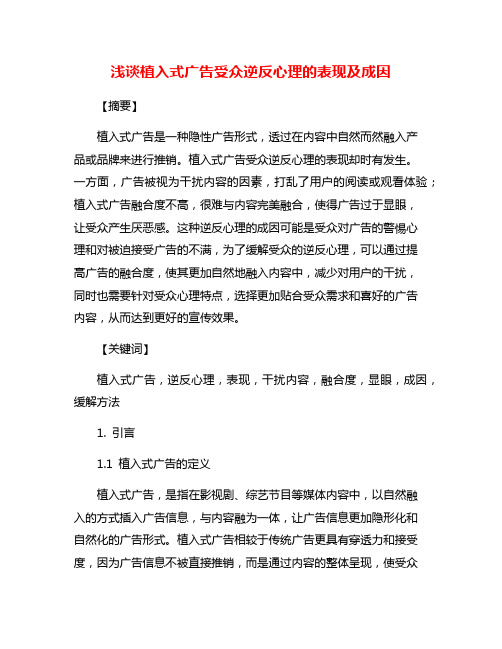 浅谈植入式广告受众逆反心理的表现及成因

【摘要】

植入式广告是一种隐性广告形式，透过在内容中自然而然融入产品或品牌来进行推销。植入式广告受众逆反心理的表现却时有发生。一方面，广告被视为干扰内容的因素，打乱了用户的阅读或观看体验；植入式广告融合度不高，很难与内容完美融合，使得广告过于显眼，让受众产生厌恶感。这种逆反心理的成因可能是受众对广告的警惕心理和对被迫接受广告的不满，为了缓解受众的逆反心理，可以通过提高广告的融合度，使其更加自然地融入内容中，减少对用户的干扰，同时也需要针对受众心理特点，选择更加贴合受众需求和喜好的广告内容，从而达到更好的宣传效果。

【关键词】

植入式广告，逆反心理，表现，干扰内容，融合度，显眼，成因，缓解方法

1. 引言

1.1 植入式广告的定义

植入式广告，是指在影视剧、综艺节目等媒体内容中，以自然融入的方式插入广告信息，与内容融为一体，让广告信息更加隐形化和自然化的广告形式。植入式广告相较于传统广告更具有穿透力和接受度，因为广告信息不被直接推销，而是通过内容的整体呈现，使受众